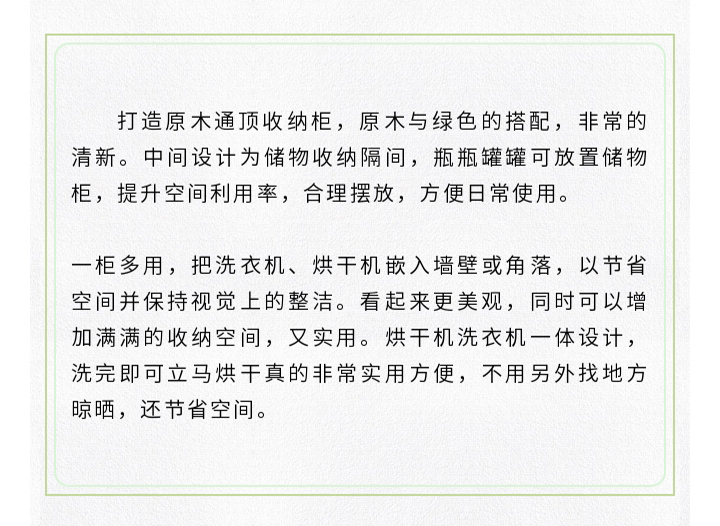 打造原木通顶收纳柜，原木与绿色的搭配，非常的清新。中间设计为储物收纳隔间，瓶瓶罐罐可放置储物柜，提升空间利用率，合理摆放，方便日常使用。

一柜多用，把洗衣机、烘干机嵌入墙壁或角落，以节省空间并保持视觉上的整洁。看起来更美观，同时可以增加满满的收纳空间，又实用。烘干机洗衣机一体设计，洗完即可立马烘干真的非常实用方便，不用另外找地方晾晒，还节省空间。